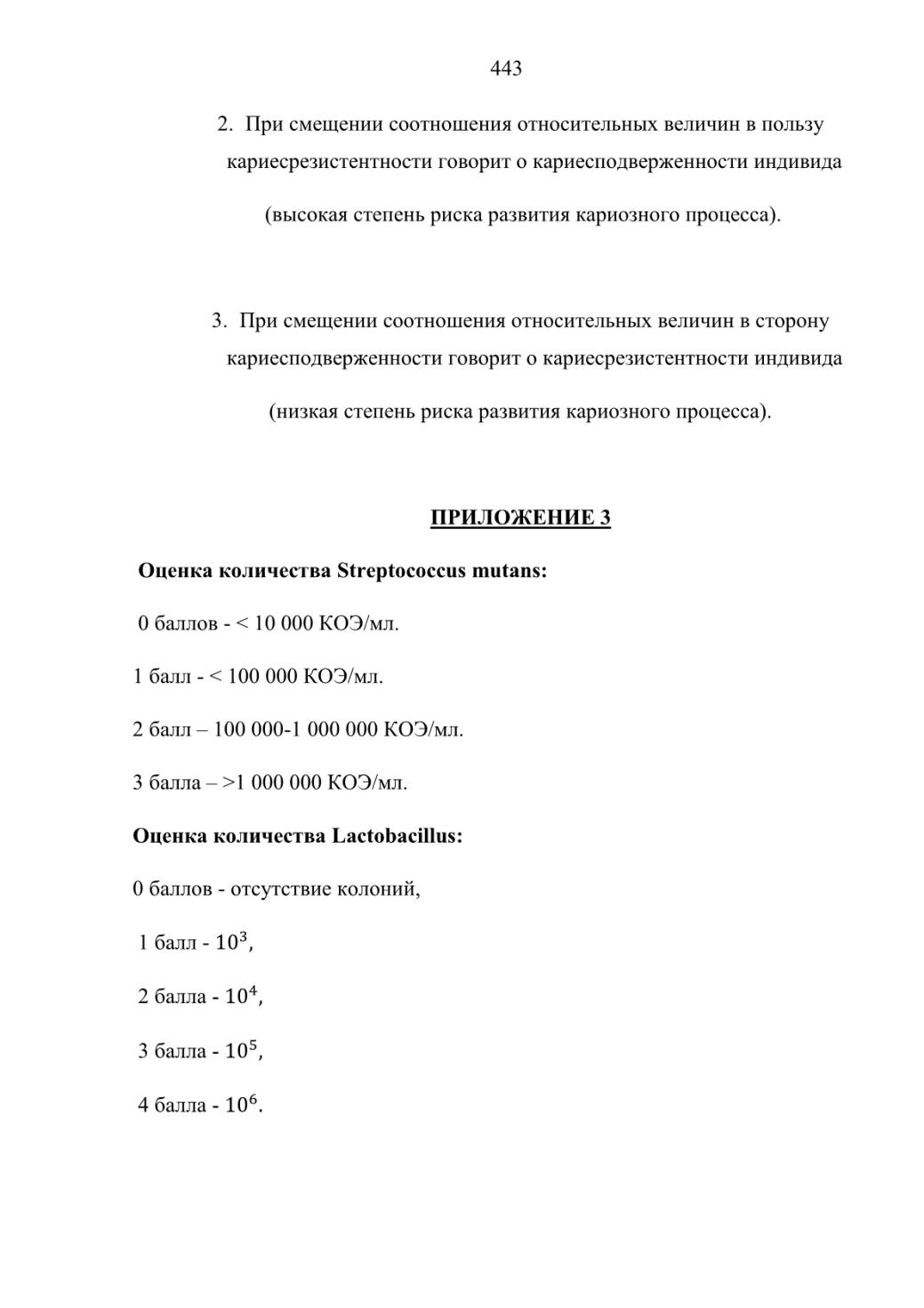 443

2. При смещении соотношения относительных величин в пользу кариесрезистентности говорит о кариесподверженности индивида (высокая степень риска развития кариозного процесса).

3. При смещении соотношения относительных величин в сторону кариесподверженности говорит о кариесрезистентности индивида (низкая степень риска развития кариозного процесса).

ПРИЛОЖЕНИЕ 3

Оценка количества Streptococcus mutans:

0 баллов - < 10 000 КОЭ/мл.

1 балл - < 100 000 КОЭ/мл.

2 балл – 100 000-1 000 000 КОЭ/мл.

3 балла – >1 000 000 КОЭ/мл.

Оценка количества Lactobacillus:

0 баллов - отсутствие колоний,

1 балл - $10^3$,

2 балла - $10^4$,

3 балла - $10^5$,

4 балла - $10^6$.